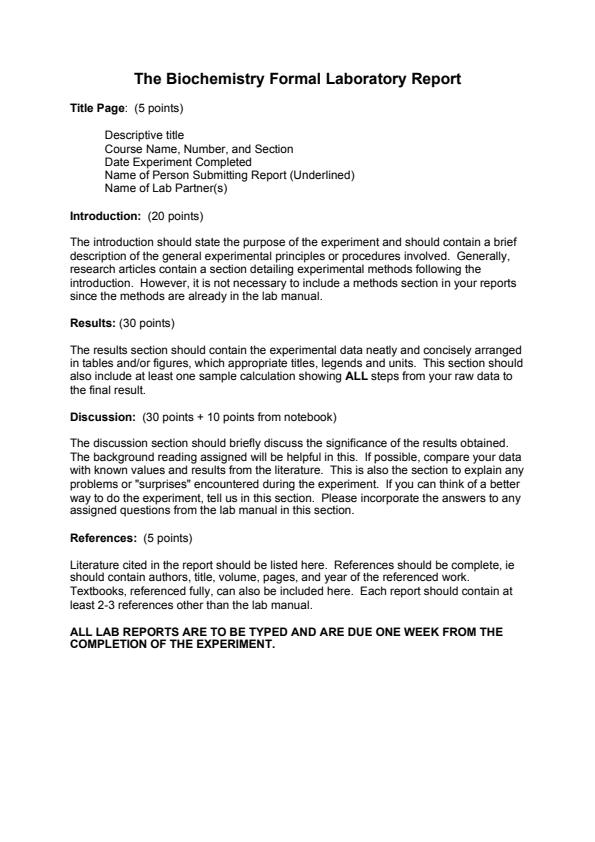 The Biochemistry Formal Laboratory Report

Title Page: (5 points)

Descriptive title
Course Name, Number, and Section
Date Experiment Completed
Name of Person Submitting Report (Underlined)
Name of Lab Partner(s)

Introduction: (20 points)

The introduction should state the purpose of the experiment and should contain a brief description of the general experimental principles or procedures involved. Generally, research articles contain a section detailing experimental methods following the introduction. However, it is not necessary to include a methods section in your reports since the methods are already in the lab manual.

Results: (30 points)

The results section should contain the experimental data neatly and concisely arranged in tables and/or figures, which appropriate titles, legends and units. This section should also include at least one sample calculation showing ALL steps from your raw data to the final result.

Discussion: (30 points + 10 points from notebook)

The discussion section should briefly discuss the significance of the results obtained. The background reading assigned will be helpful in this. If possible, compare your data with known values and results from the literature. This is also the section to explain any problems or "surprises" encountered during the experiment. If you can think of a better way to do the experiment, tell us in this section. Please incorporate the answers to any assigned questions from the lab manual in this section.

References: (5 points)

Literature cited in the report should be listed here. References should be complete, ie should contain authors, title, volume, pages, and year of the referenced work. Textbooks, referenced fully, can also be included here. Each report should contain at least 2-3 references other than the lab manual.

ALL LAB REPORTS ARE TO BE TYPED AND ARE DUE ONE WEEK FROM THE COMPLETION OF THE EXPERIMENT.